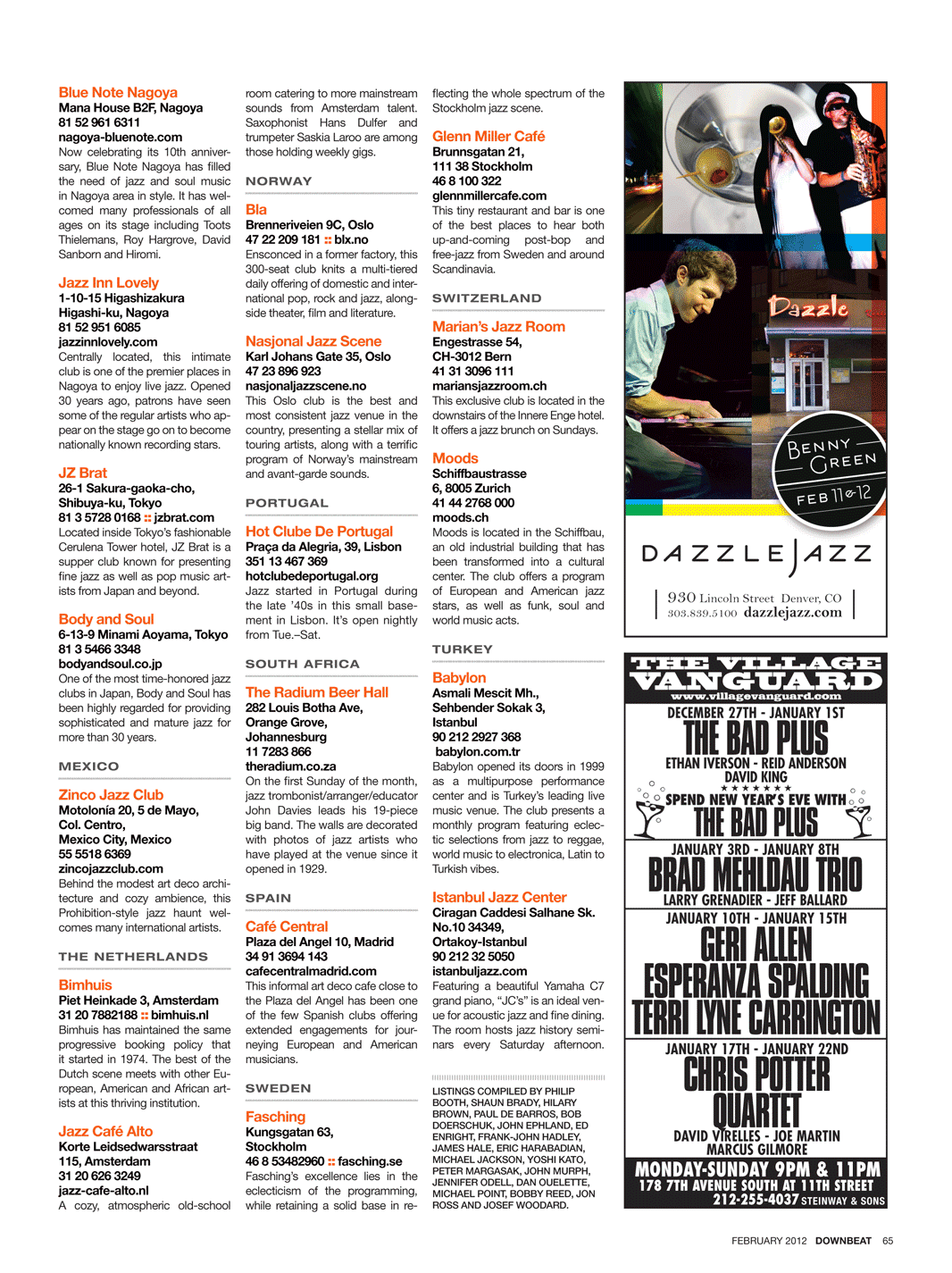 Blue Note Nagoya
Mana House B2F, Nagoya
81 52 961 6311
nagoya-bluenote.com
Now celebrating its 10th anniversary, Blue Note Nagoya has filled the need of jazz and soul music in Nagoya area in style. It has welcomed many professionals of all ages on its stage including Toots Thielemans, Roy Hargrove, David Sanborn and Hiromi.

Jazz Inn Lovely
1-10-15 Higashizakura
Higashi-ku, Nagoya
81 52 951 6085
jazzinnlovely.com
Centrally located, this intimate club is one of the premier places in Nagoya to enjoy live jazz. Opened 30 years ago, patrons have seen some of the regular artists who appear on the stage go on to become nationally known recording stars.

JZ Brat
26-1 Sakura-gaoka-cho, Shibuya-ku, Tokyo
81 3 5728 0168 :: jzbrat.com
Located inside Tokyo's fashionable Cerulena Tower hotel, JZ Brat is a supper club known for presenting fine jazz as well as pop music artists from Japan and beyond.

Body and Soul
6-13-9 Minami Aoyama, Tokyo
81 3 5466 3348
bodyandsoul.co.jp
One of the most time-honored jazz clubs in Japan, Body and Soul has been highly regarded for providing sophisticated and mature jazz for more than 30 years.

MEXICO

Zinco Jazz Club
Motolonía 20, 5 de Mayo, Col. Centro, Mexico City, Mexico
55 5518 6369
zincojazzclub.com
Behind the modest art deco architecture and cozy ambience, this Prohibition-style jazz haunt welcomes many international artists.

THE NETHERLANDS

Bimhuis
Piet Heinkade 3, Amsterdam
31 20 7882188 :: bimhuis.nl
Bimhuis has maintained the same progressive booking policy that it started in 1974. The best of the Dutch scene meets with other European, American and African artists at this thriving institution.

Jazz Café Alto
Korte Leidsedwarsstraat 115, Amsterdam
31 20 626 3249
jazz-cafe-alto.nl
A cozy, atmospheric old-school room catering to more mainstream sounds from Amsterdam talent. Saxophonist Hans Dulfer and trumpeter Saskia Laroo are among those holding weekly gigs.

NORWAY

Bla
Brenneriveien 9C, Oslo
47 22 209 181 :: blx.no
Ensconced in a former factory, this 300-seat club knits a multi-tiered daily offering of domestic and international pop, rock and jazz, alongside theater, film and literature.

Nasjonal Jazz Scene
Karl Johans Gate 35, Oslo
47 23 896 923
nasjonaljazzscene.no
This Oslo club is the best and most consistent jazz venue in the country, presenting a stellar mix of touring artists, along with a terrific program of Norway's mainstream and avant-garde sounds.

PORTUGAL

Hot Clube De Portugal
Praça da Alegria, 39, Lisbon
351 13 467 369
hotclubedeportugal.org
Jazz started in Portugal during the late '40s in this small basement in Lisbon. It's open nightly from Tue.–Sat.

SOUTH AFRICA

The Radium Beer Hall
282 Louis Botha Ave, Orange Grove, Johannesburg
11 7283 866
theradium.co.za
On the first Sunday of the month, jazz trombonist/arranger/educator John Davies leads his 19-piece big band. The walls are decorated with photos of jazz artists who have played at the venue since it opened in 1929.

SPAIN

Café Central
Plaza del Angel 10, Madrid
34 91 3694 143
cafecentralmadrid.com
This informal art deco cafe close to the Plaza del Angel has been one of the few Spanish clubs offering extended engagements for journeying European and American musicians.

SWEDEN

Fasching
Kungsgatan 63, Stockholm
46 8 53482960 :: fasching.se
Fasching's excellence lies in the eclecticism of the programming, while retaining a solid base in reflecting the whole spectrum of the Stockholm jazz scene.

Glenn Miller Café
Brunnsgatan 21, 111 38 Stockholm
46 8 100 322
glennmillercafe.com
This tiny restaurant and bar is one of the best places to hear both up-and-coming post-bop and free-jazz from Sweden and around Scandinavia.

SWITZERLAND

Marian's Jazz Room
Engestrasse 54, CH-3012 Bern
41 31 3096 111
mariansjazzroom.ch
This exclusive club is located in the downstairs of the Innere Enge hotel. It offers a jazz brunch on Sundays.

Moods
Schiffbaustrasse 6, 8005 Zurich
41 44 2768 000
moods.ch
Moods is located in the Schiffbau, an old industrial building that has been transformed into a cultural center. The club offers a program of European and American jazz stars, as well as funk, soul and world music acts.

TURKEY

Babylon
Asmali Mescit Mh., Sehbender Sokak 3, Istanbul
90 212 2927 368
babylon.com.tr
Babylon opened its doors in 1999 as a multipurpose performance center and is Turkey's leading live music venue. The club presents a monthly program featuring eclectic selections from jazz to reggae, world music to electronica, Latin to Turkish vibes.

Istanbul Jazz Center
Ciragan Caddesi Salhane Sk. No.10 34349, Ortakoy-Istanbul
90 212 32 5050
istanbuljazz.com
Featuring a beautiful Yamaha C7 grand piano, "JC's" is an ideal venue for acoustic jazz and fine dining. The room hosts jazz history seminars every Saturday afternoon.

LISTINGS COMPILED BY PHILIP BOOTH, SHAUN BRADY, HILARY BROWN, PAUL DE BARROS, BOB DOERSCHUK, JOHN EPHLAND, ED ENRIGHT, FRANK-JOHN HADLEY, JAMES HALE, ERIC HARABADIAN, MICHAEL JACKSON, YOSHI KATO, PETER MARGASAK, JOHN MURPH, JENNIFER ODELL, DAN OUELETTE, MICHAEL POINT, BOBBY REED, JON ROSS AND JOSEF WOODARD.

Dazzle
BENNY GREEN
FEB 11 & 12
DAZZLE JAZZ
930 Lincoln Street Denver, CO
303.839.5100 dazzlejazz.com

THE VILLAGE VANGUARD
www.villagevanguard.com
DECEMBER 27TH - JANUARY 1ST
THE BAD PLUS
ETHAN IVERSON - REID ANDERSON
DAVID KING
SPEND NEW YEAR'S EVE WITH
THE BAD PLUS
JANUARY 3RD - JANUARY 8TH
BRAD MEHLDAU TRIO
LARRY GRENADIER - JEFF BALLARD
JANUARY 10TH - JANUARY 15TH
GERI ALLEN
ESPERANZA SPALDING
TERRI LYNE CARRINGTON
JANUARY 17TH - JANUARY 22ND
CHRIS POTTER QUARTET
DAVID VIRELLES - JOE MARTIN
MARCUS GILMORE
MONDAY-SUNDAY 9PM & 11PM
178 7TH AVENUE SOUTH AT 11TH STREET
212-255-4037 STEINWAY & SONS

FEBRUARY 2012 DOWNBEAT 65